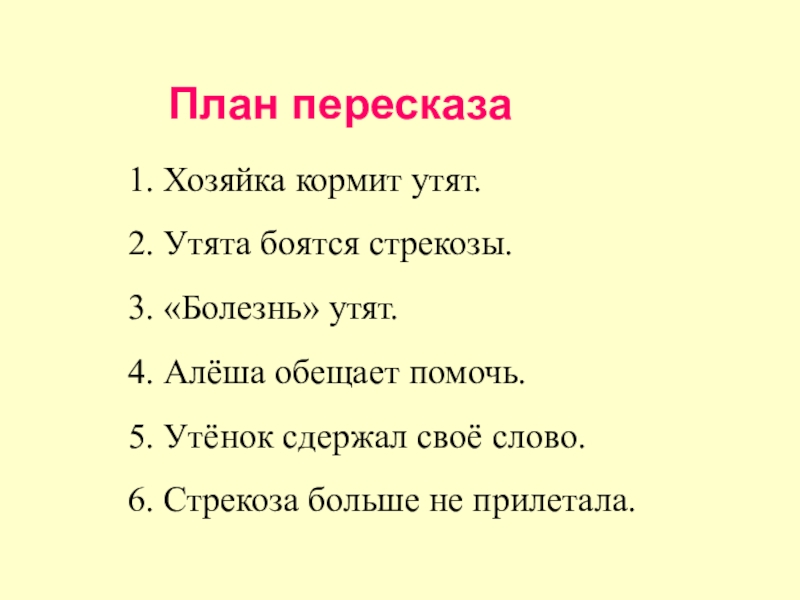 План пересказа

1. Хозяйка кормит утят.

2. Утята боятся стрекозы.

3. «Болезнь» утят.

4. Алёша обещает помочь.

5. Утёнок сдержал своё слово.

6. Стрекоза больше не прилетала.